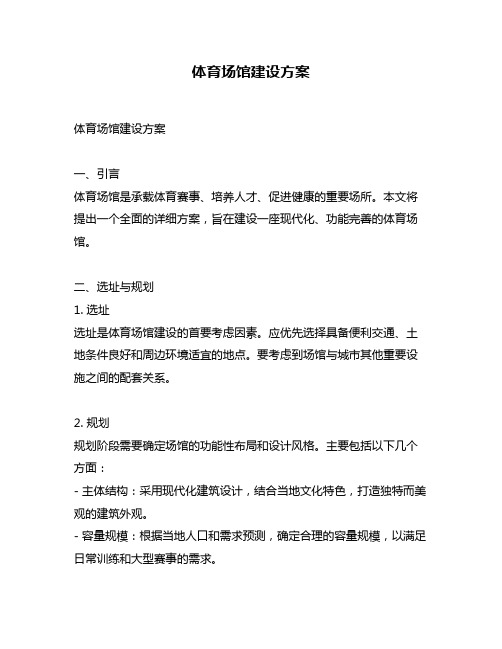 体育场馆建设方案

体育场馆建设方案

一、引言
体育场馆是承载体育赛事、培养人才、促进健康的重要场所。本文将提出一个全面的详细方案，旨在建设一座现代化、功能完善的体育场馆。

二、选址与规划
1. 选址
选址是体育场馆建设的首要考虑因素。应优先选择具备便利交通、土地条件良好和周边环境适宜的地点。要考虑到场馆与城市其他重要设施之间的配套关系。

2. 规划
规划阶段需要确定场馆的功能性布局和设计风格。主要包括以下几个方面：
- 主体结构：采用现代化建筑设计，结合当地文化特色，打造独特而美观的建筑外观。
- 容量规模：根据当地人口和需求预测，确定合理的容量规模，以满足日常训练和大型赛事的需求。